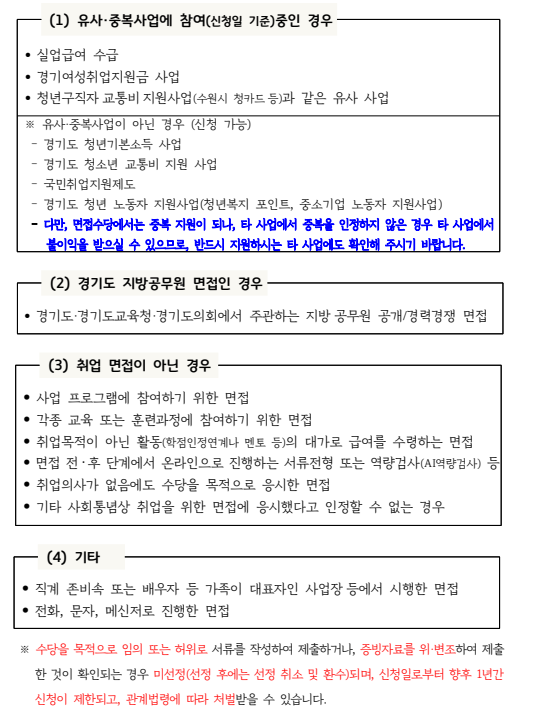 (1) 유사·중복사업에 참여(신청일 기준)중인 경우

• 실업급여 수급
• 경기여성취업지원금 사업
• 청년구직자 교통비 지원사업(수원시 청카드 등)과 같은 유사 사업

※ 유사·중복사업이 아닌 경우 (신청 가능)
- 경기도 청년기본소득 사업
- 경기도 청소년 교통비 지원 사업
- 국민취업지원제도
- 경기도 청년 노동자 지원사업(청년복지 포인트, 중소기업 노동자 지원사업)
- 다만, 면접수당에서는 중복 지원이 되나, 타 사업에서 중복을 인정하지 않은 경우 타 사업에서 불이익을 받으실 수 있으므로, 반드시 지원하시는 타 사업에도 확인해 주시기 바랍니다.

(2) 경기도 지방공무원 면접인 경우

• 경기도·경기도교육청·경기도의회에서 주관하는 지방 공무원 공개/경력경쟁 면접

(3) 취업 면접이 아닌 경우

• 사업 프로그램에 참여하기 위한 면접
• 각종 교육 또는 훈련과정에 참여하기 위한 면접
• 취업목적이 아닌 활동(학점인정연계나 멘토 등)의 대가로 급여를 수령하는 면접
• 면접 전·후 단계에서 온라인으로 진행하는 서류전형 또는 역량검사(AI역량검사) 등
• 취업의사가 없음에도 수당을 목적으로 응시한 면접
• 기타 사회통념상 취업을 위한 면접에 응시했다고 인정할 수 없는 경우

(4) 기타

• 직계 존비속 또는 배우자 등 가족이 대표자인 사업장 등에서 시행한 면접
• 전화, 문자, 메신저로 진행한 면접

※ 수당을 목적으로 임의 또는 허위로 서류를 작성하여 제출하거나, 증빙자료를 위·변조하여 제출한 것이 확인되는 경우 미선정(선정 후에는 선정 취소 및 환수)되며, 신청일로부터 향후 1년간 신청이 제한되고, 관계법령에 따라 처벌받을 수 있습니다.